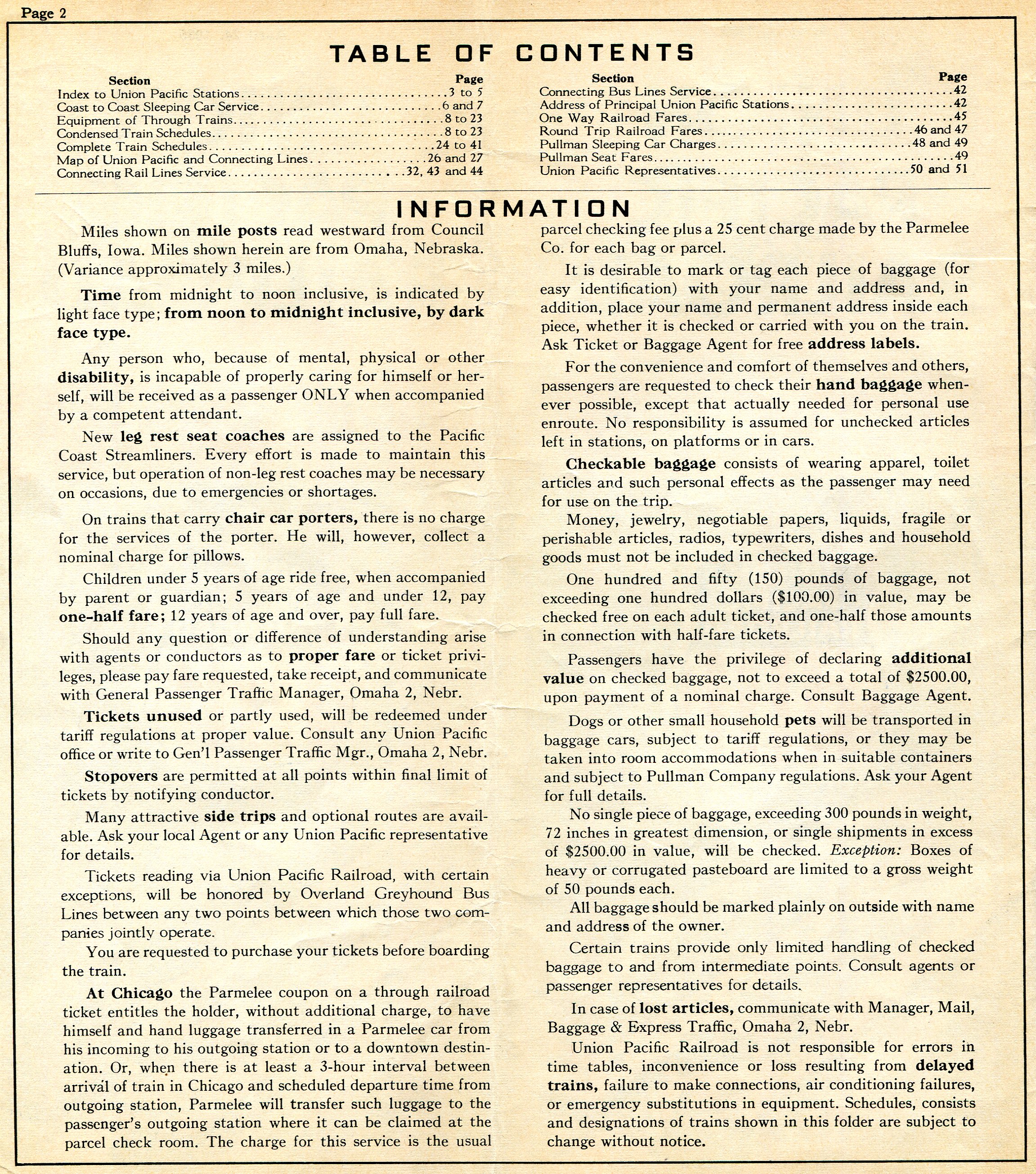 Page 2

TABLE OF CONTENTS

| Section | Page |
|---|---|
| Index to Union Pacific Stations | 3 to 5 |
| Coast to Coast Sleeping Car Service | 6 and 7 |
| Equipment of Through Trains | 8 to 23 |
| Condensed Train Schedules | 8 to 23 |
| Complete Train Schedules | 24 to 41 |
| Map of Union Pacific and Connecting Lines | 26 and 27 |
| Connecting Rail Lines Service | 32, 43 and 44 |

| Section | Page |
|---|---|
| Connecting Bus Lines Service | 42 |
| Address of Principal Union Pacific Stations | 42 |
| One Way Railroad Fares | 45 |
| Round Trip Railroad Fares | 46 and 47 |
| Pullman Sleeping Car Charges | 48 and 49 |
| Pullman Seat Fares | 49 |
| Union Pacific Representatives | 50 and 51 |

INFORMATION

Miles shown on mile posts read westward from Council Bluffs, Iowa. Miles shown herein are from Omaha, Nebraska. (Variance approximately 3 miles.)

Time from midnight to noon inclusive, is indicated by light face type; from noon to midnight inclusive, by dark face type.

Any person who, because of mental, physical or other disability, is incapable of properly caring for himself or herself, will be received as a passenger ONLY when accompanied by a competent attendant.

New leg rest seat coaches are assigned to the Pacific Coast Streamliners. Every effort is made to maintain this service, but operation of non-leg rest coaches may be necessary on occasions, due to emergencies or shortages.

On trains that carry chair car porters, there is no charge for the services of the porter. He will, however, collect a nominal charge for pillows.

Children under 5 years of age ride free, when accompanied by parent or guardian; 5 years of age and under 12, pay one-half fare; 12 years of age and over, pay full fare.

Should any question or difference of understanding arise with agents or conductors as to proper fare or ticket privileges, please pay fare requested, take receipt, and communicate with General Passenger Traffic Manager, Omaha 2, Nebr.

Tickets unused or partly used, will be redeemed under tariff regulations at proper value. Consult any Union Pacific office or write to Gen'l Passenger Traffic Mgr., Omaha 2, Nebr.

Stopovers are permitted at all points within final limit of tickets by notifying conductor.

Many attractive side trips and optional routes are available. Ask your local Agent or any Union Pacific representative for details.

Tickets reading via Union Pacific Railroad, with certain exceptions, will be honored by Overland Greyhound Bus Lines between any two points between which those two companies jointly operate.

You are requested to purchase your tickets before boarding the train.

At Chicago the Parmelee coupon on a through railroad ticket entitles the holder, without additional charge, to have himself and hand luggage transferred in a Parmelee car from his incoming to his outgoing station or to a downtown destination. Or, when there is at least a 3-hour interval between arrival of train in Chicago and scheduled departure time from outgoing station, Parmelee will transfer such luggage to the passenger's outgoing station where it can be claimed at the parcel check room. The charge for this service is the usual parcel checking fee plus a 25 cent charge made by the Parmelee Co. for each bag or parcel.

It is desirable to mark or tag each piece of baggage (for easy identification) with your name and address and, in addition, place your name and permanent address inside each piece, whether it is checked or carried with you on the train. Ask Ticket or Baggage Agent for free address labels.

For the convenience and comfort of themselves and others, passengers are requested to check their hand baggage whenever possible, except that actually needed for personal use enroute. No responsibility is assumed for unchecked articles left in stations, on platforms or in cars.

Checkable baggage consists of wearing apparel, toilet articles and such personal effects as the passenger may need for use on the trip.

Money, jewelry, negotiable papers, liquids, fragile or perishable articles, radios, typewriters, dishes and household goods must not be included in checked baggage.

One hundred and fifty (150) pounds of baggage, not exceeding one hundred dollars ($100.00) in value, may be checked free on each adult ticket, and one-half those amounts in connection with half-fare tickets.

Passengers have the privilege of declaring additional value on checked baggage, not to exceed a total of $2500.00, upon payment of a nominal charge. Consult Baggage Agent.

Dogs or other small household pets will be transported in baggage cars, subject to tariff regulations, or they may be taken into room accommodations when in suitable containers and subject to Pullman Company regulations. Ask your Agent for full details.

No single piece of baggage, exceeding 300 pounds in weight, 72 inches in greatest dimension, or single shipments in excess of $2500.00 in value, will be checked. Exception: Boxes of heavy or corrugated pasteboard are limited to a gross weight of 50 pounds each.

All baggage should be marked plainly on outside with name and address of the owner.

Certain trains provide only limited handling of checked baggage to and from intermediate points. Consult agents or passenger representatives for details.

In case of lost articles, communicate with Manager, Mail, Baggage & Express Traffic, Omaha 2, Nebr.

Union Pacific Railroad is not responsible for errors in time tables, inconvenience or loss resulting from delayed trains, failure to make connections, air conditioning failures, or emergency substitutions in equipment. Schedules, consists and designations of trains shown in this folder are subject to change without notice.